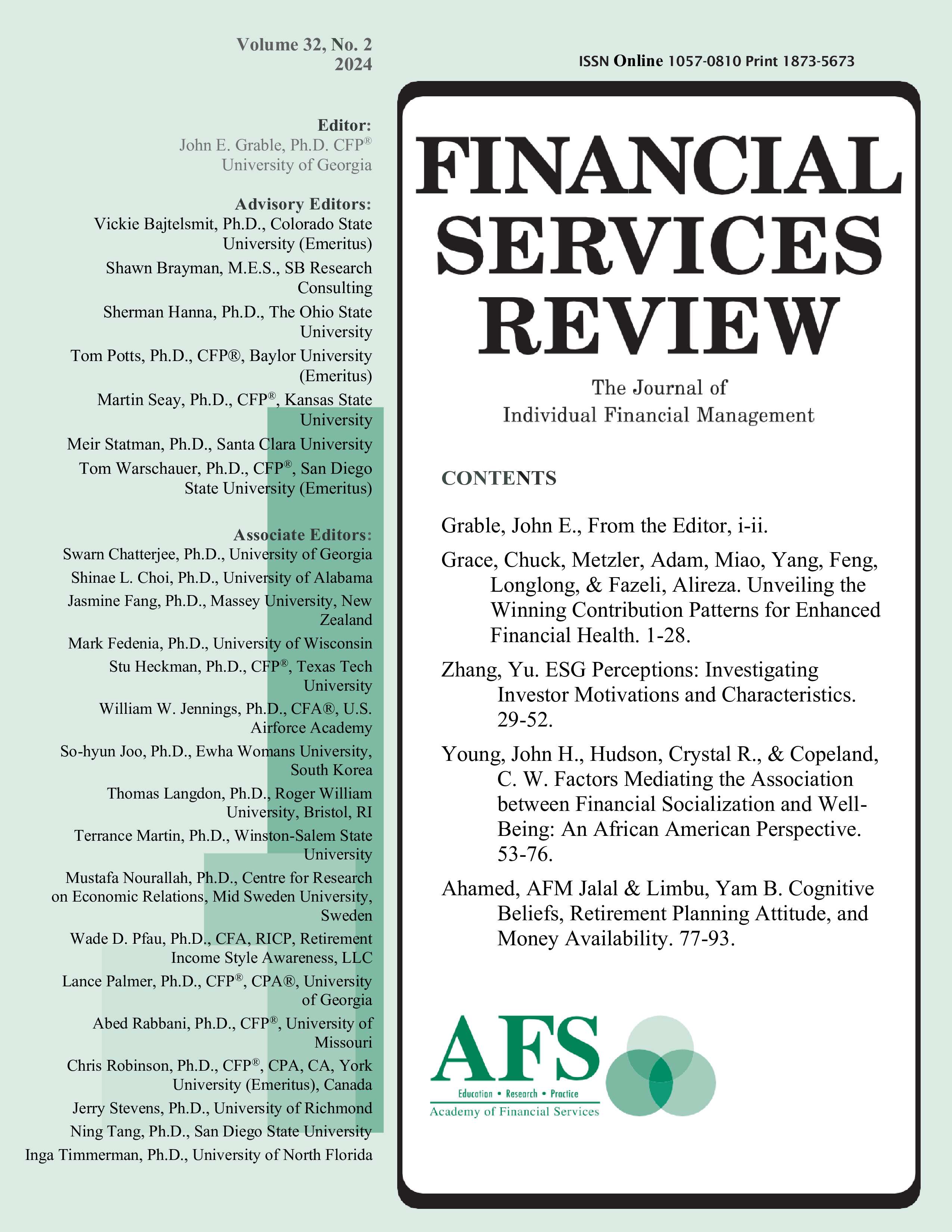 Volume 32, No. 2
2024

Editor:
John E. Grable, Ph.D. CFP®
University of Georgia

Advisory Editors:
Vickie Bajtelsmit, Ph.D., Colorado State University (Emeritus)
Shawn Brayman, M.E.S., SB Research Consulting
Sherman Hanna, Ph.D., The Ohio State University
Tom Potts, Ph.D., CFP®, Baylor University (Emeritus)
Martin Seay, Ph.D., CFP®, Kansas State University
Meir Statman, Ph.D., Santa Clara University
Tom Warschauer, Ph.D., CFP®, San Diego State University (Emeritus)

Associate Editors:
Swarn Chatterjee, Ph.D., University of Georgia
Shinae L. Choi, Ph.D., University of Alabama
Jasmine Fang, Ph.D., Massey University, New Zealand
Mark Fedenia, Ph.D., University of Wisconsin
Stu Heckman, Ph.D., CFP®, Texas Tech University
William W. Jennings, Ph.D., CFA®, U.S. Airforce Academy
So-hyun Joo, Ph.D., Ewha Womans University, South Korea
Thomas Langdon, Ph.D., Roger William University, Bristol, RI
Terrance Martin, Ph.D., Winston-Salem State University
Mustafa Nourallah, Ph.D., Centre for Research on Economic Relations, Mid Sweden University, Sweden
Wade D. Pfau, Ph.D., CFA, RICP, Retirement Income Style Awareness, LLC
Lance Palmer, Ph.D., CFP®, CPA®, University of Georgia
Abed Rabbani, Ph.D., CFP®, University of Missouri
Chris Robinson, Ph.D., CFP®, CPA, CA, York University (Emeritus), Canada
Jerry Stevens, Ph.D., University of Richmond
Ning Tang, Ph.D., San Diego State University
Inga Timmerman, Ph.D., University of North Florida

ISSN Online 1057-0810 Print 1873-5673

FINANCIAL SERVICES REVIEW

The Journal of
Individual Financial Management

CONTENTS

Grable, John E., From the Editor, i-ii.

Grace, Chuck, Metzler, Adam, Miao, Yang, Feng, Longlong, & Fazeli, Alireza. Unveiling the Winning Contribution Patterns for Enhanced Financial Health. 1-28.

Zhang, Yu. ESG Perceptions: Investigating Investor Motivations and Characteristics. 29-52.

Young, John H., Hudson, Crystal R., & Copeland, C. W. Factors Mediating the Association between Financial Socialization and Well-Being: An African American Perspective. 53-76.

Ahamed, AFM Jalal & Limbu, Yam B. Cognitive Beliefs, Retirement Planning Attitude, and Money Availability. 77-93.

AFS
Education • Research • Practice
Academy of Financial Services